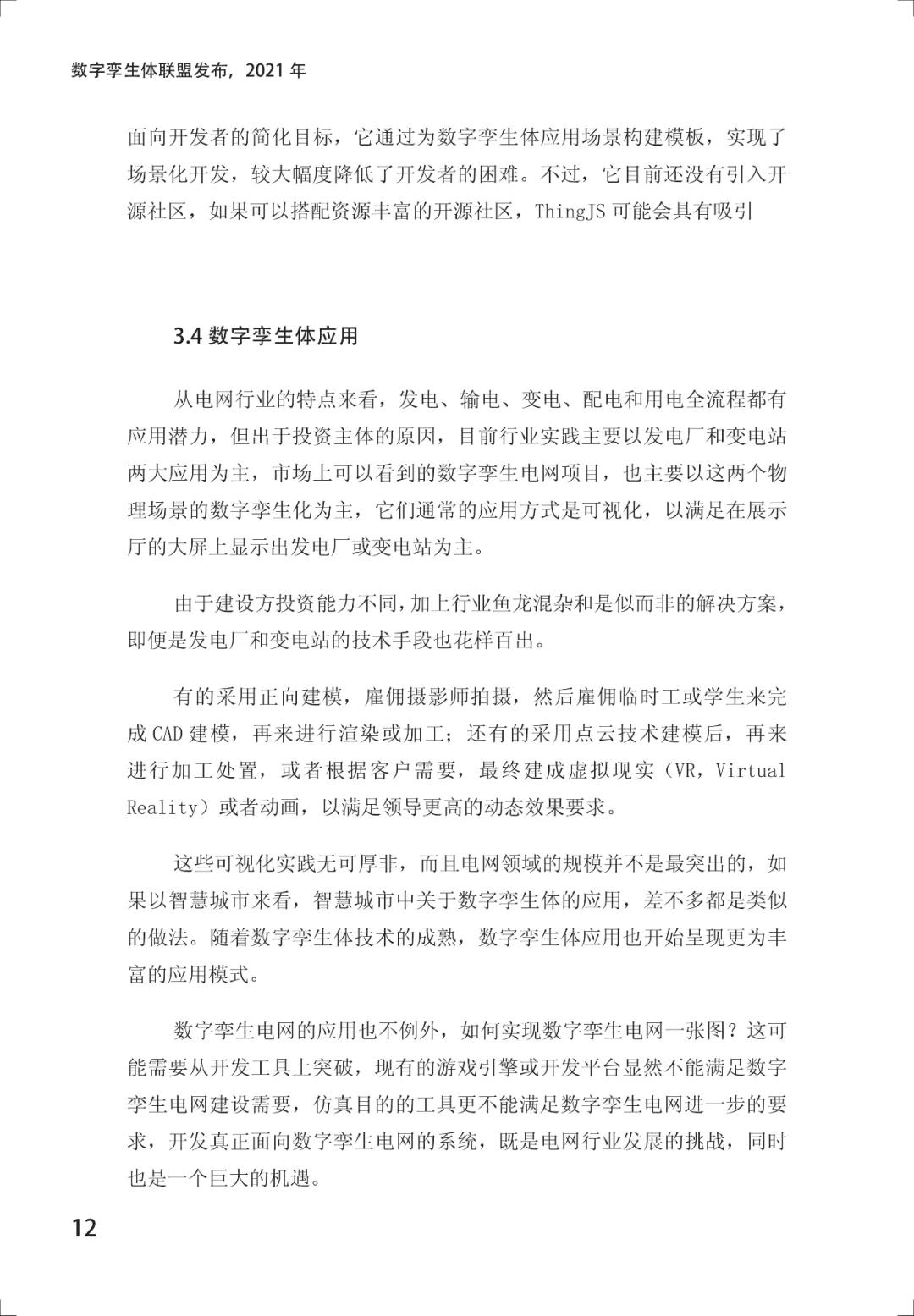 数字孪生体联盟发布，2021 年

面向开发者的简化目标，它通过为数字孪生体应用场景构建模板，实现了场景化开发，较大幅度降低了开发者的困难。不过，它目前还没有引入开源社区，如果可以搭配资源丰富的开源社区，ThingJS 可能会具有吸引

3.4 数字孪生体应用

从电网行业的特点来看，发电、输电、变电、配电和用电全流程都有应用潜力，但出于投资主体的原因，目前行业实践主要以发电厂和变电站两大应用为主，市场上可以看到的数字孪生电网项目，也主要以这两个物理场景的数字孪生化为主，它们通常的应用方式是可视化，以满足在展示厅的大屏上显示出发电厂或变电站为主。

由于建设方投资能力不同，加上行业鱼龙混杂和是似而非的解决方案，即便是发电厂和变电站的技术手段也花样百出。

有的采用正向建模，雇佣摄影师拍摄，然后雇佣临时工或学生来完成 CAD 建模，再来进行渲染或加工；还有的采用点云技术建模后，再来进行加工处置，或者根据客户需要，最终建成虚拟现实（VR，Virtual Reality）或者动画，以满足领导更高的动态效果要求。

这些可视化实践无可厚非，而且电网领域的规模并不是最突出的，如果以智慧城市来看，智慧城市中关于数字孪生体的应用，差不多都是类似的做法。随着数字孪生体技术的成熟，数字孪生体应用也开始呈现更为丰富的应用模式。

数字孪生电网的应用也不例外，如何实现数字孪生电网一张图？这可能需要从开发工具上突破，现有的游戏引擎或开发平台显然不能满足数字孪生电网建设需要，仿真目的的工具更不能满足数字孪生电网进一步的要求，开发真正面向数字孪生电网的系统，既是电网行业发展的挑战，同时也是一个巨大的机遇。

12